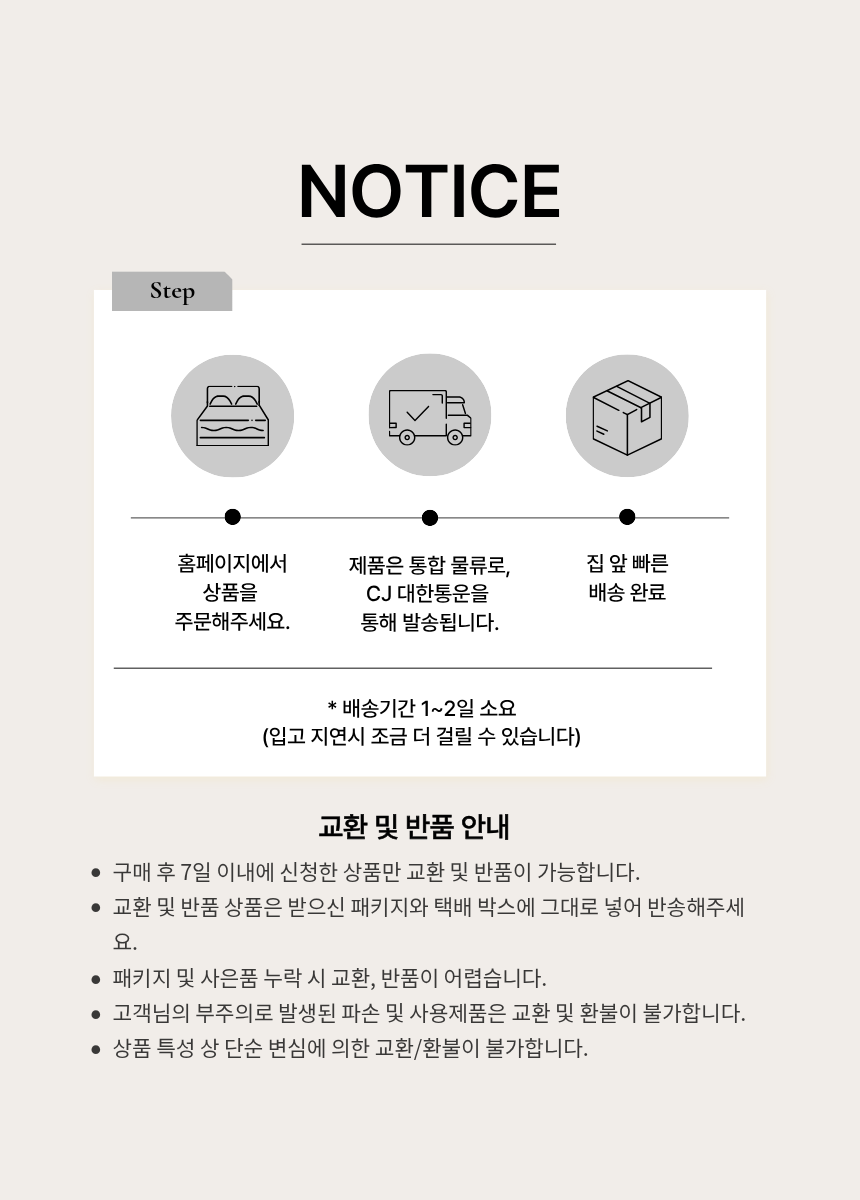 NOTICE

Step

홈페이지에서
상품을
주문해주세요.

제품은 통합 물류로,
CJ 대한통운을
통해 발송됩니다.

집 앞 빠른
배송 완료

* 배송기간 1~2일 소요
(입고 지연시 조금 더 걸릴 수 있습니다)

교환 및 반품 안내

• 구매 후 7일 이내에 신청한 상품만 교환 및 반품이 가능합니다.
• 교환 및 반품 상품은 받으신 패키지와 택배 박스에 그대로 넣어 반송해주세요.
• 패키지 및 사은품 누락 시 교환, 반품이 어렵습니다.
• 고객님의 부주의로 발생된 파손 및 사용제품은 교환 및 환불이 불가합니다.
• 상품 특성 상 단순 변심에 의한 교환/환불이 불가합니다.